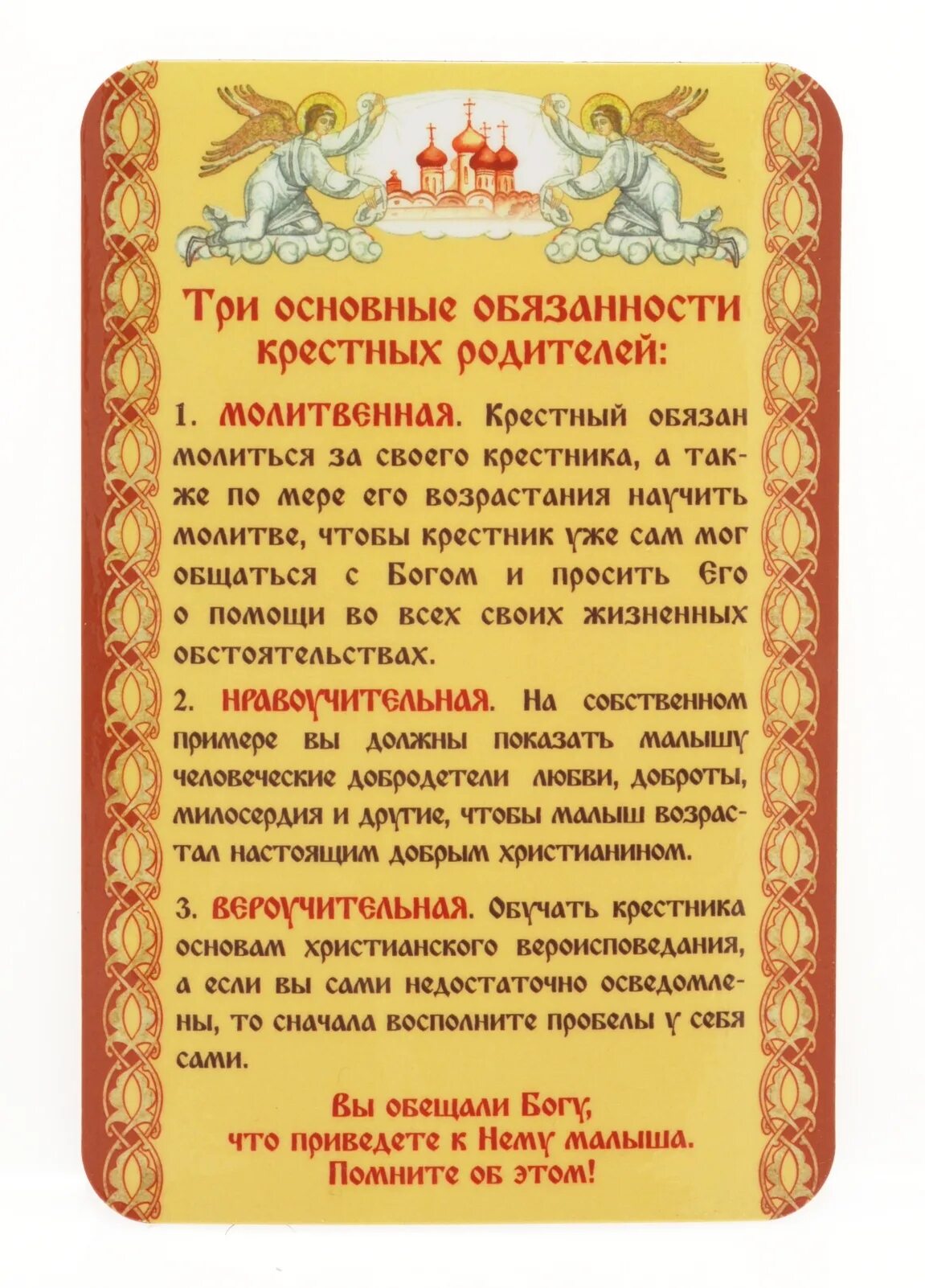 Три основные обязанности крестных родителей:

1. Молитвенная. Крестный обязан молиться за своего крестника, а также по мере его возрастания научить молитве, чтобы крестник уже сам мог общаться с Богом и просить Его о помощи во всех своих жизненных обстоятельствах.

2. Нравоучительная. На собственном примере вы должны показать малышу человеческие добродетели любви, доброты, милосердия и другие, чтобы малыш возрастал настоящим добрым христианином.

3. Вероучительная. Обучать крестника основам христианского вероисповедания, а если вы сами недостаточно осведомлены, то сначала восполните пробелы у себя сами.

Вы обещали Богу, что приведете к Нему малыша. Помните об этом!